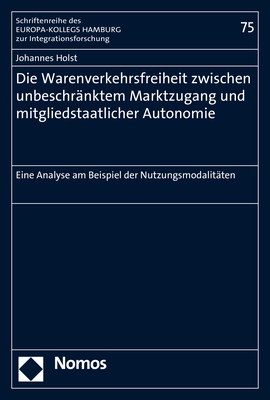 Schriftenreihe des
EUROPA-KOLLEGS HAMBURG
zur Integrationsforschung

75

Johannes Holst

Die Warenverkehrsfreiheit zwischen unbeschränktem Marktzugang und mitgliedstaatlicher Autonomie

Eine Analyse am Beispiel der Nutzungsmodalitäten

Nomos